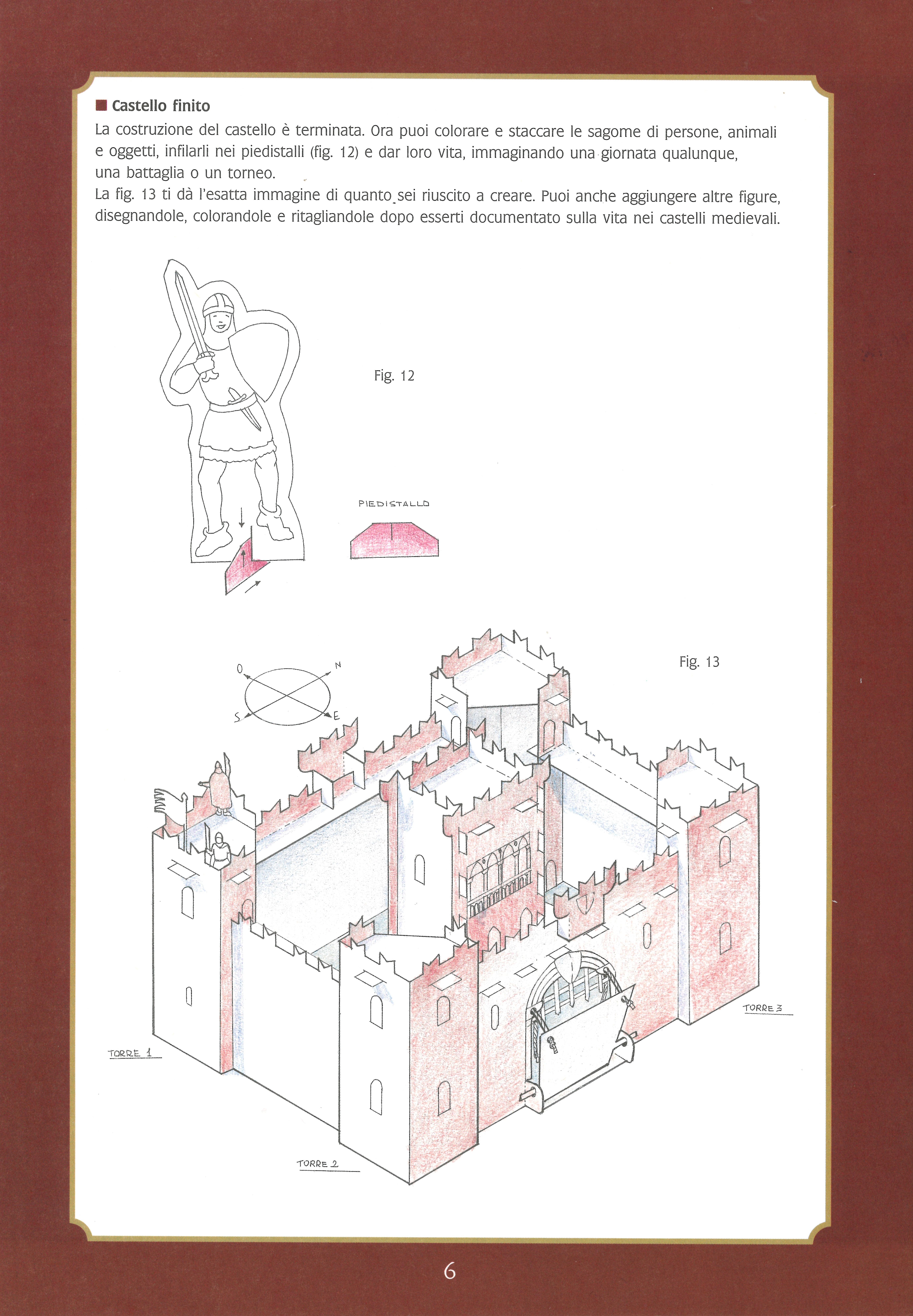 Castello finito

La costruzione del castello è terminata. Ora puoi colorare e staccare le sagome di persone, animali e oggetti, infilarli nei piedistalli (fig. 12) e dar loro vita, immaginando una giornata qualunque, una battaglia o un torneo.

La fig. 13 ti dà l'esatta immagine di quanto sei riuscito a creare. Puoi anche aggiungere altre figure, disegnandole, colorandole e ritagliandole dopo esserti documentato sulla vita nei castelli medievali.

Fig. 12

PIEDISTALLO

Fig. 13

O
N
S
E

TORRE 1
TORRE 2
TORRE 3

6